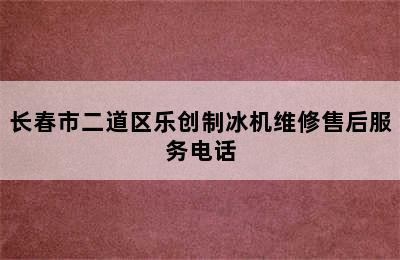 长春市二道区乐创制冰机维修售后服务电话